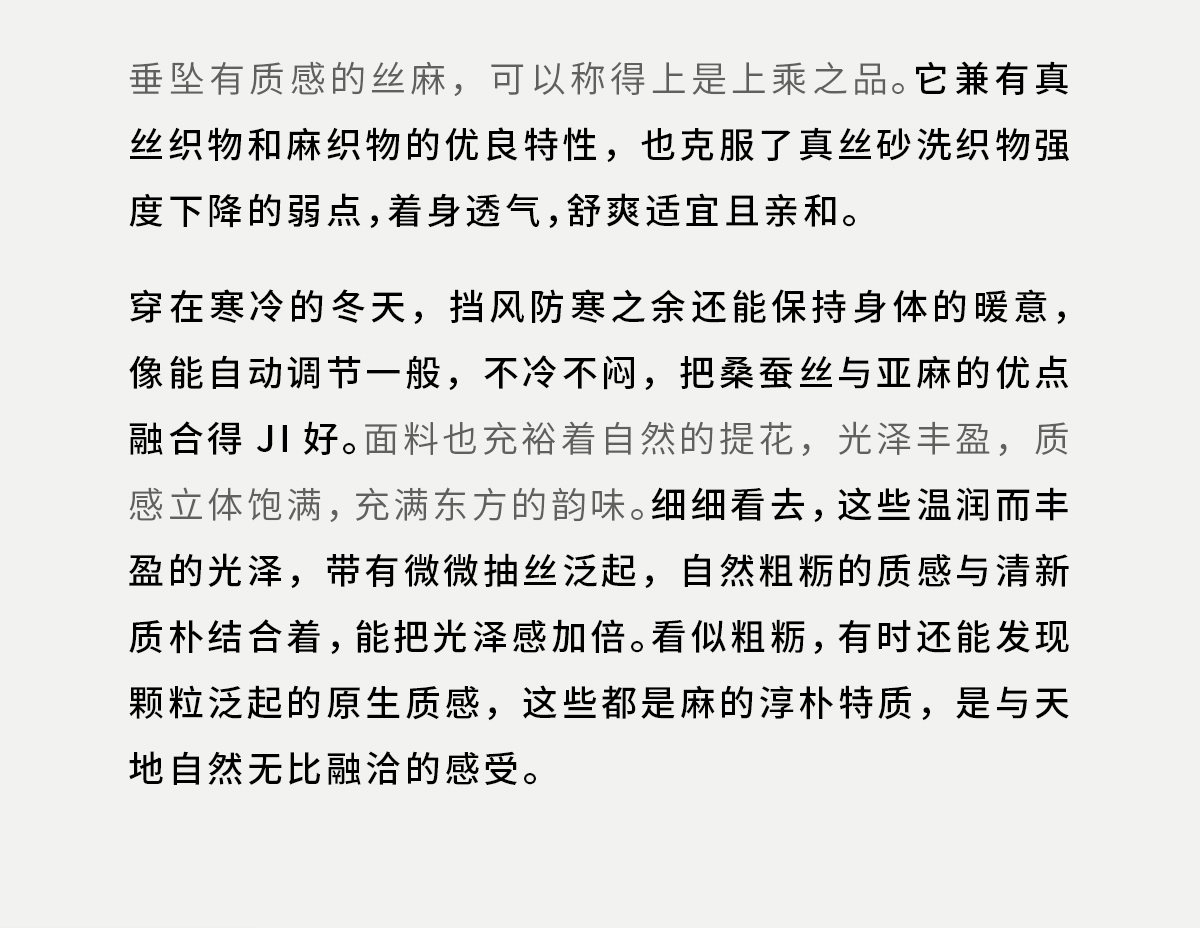 垂坠有质感的丝麻，可以称得上是上乘之品。它兼有真丝织物和麻织物的优良特性，也克服了真丝砂洗织物强度下降的弱点，着身透气，舒爽适宜且亲和。

穿在寒冷的冬天，挡风防寒之余还能保持身体的暖意，像能自动调节一般，不冷不闷，把桑蚕丝与亚麻的优点融合得 JI 好。面料也充裕着自然的提花，光泽丰盈，质感立体饱满，充满东方的韵味。细细看去，这些温润而丰盈的光泽，带有微微抽丝泛起，自然粗粝的质感与清新质朴结合着，能把光泽感加倍。看似粗粝，有时还能发现颗粒泛起的原生质感，这些都是麻的淳朴特质，是与天地自然无比融洽的感受。